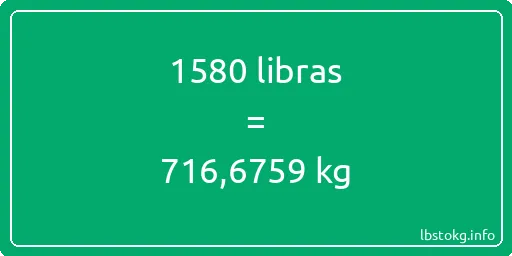 1580 libras

=

716,6759 kg

lbstokg.info